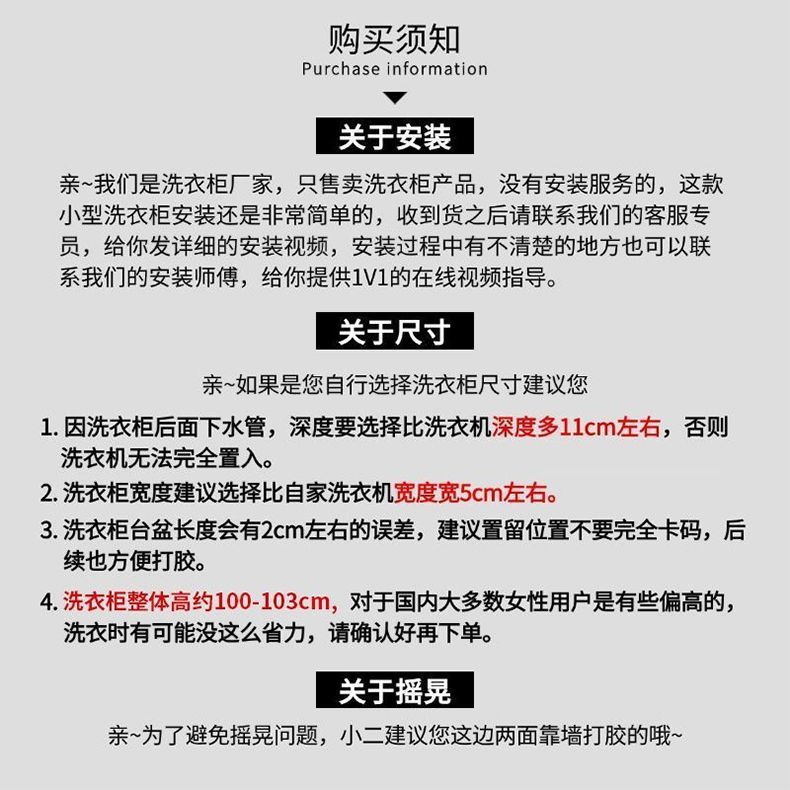 购买须知
Purchase information

关于安装

亲~我们是洗衣柜厂家，只售卖洗衣柜产品，没有安装服务的，这款小型洗衣柜安装还是非常简单的，收到货之后请联系我们的客服专员，给你发详细的安装视频，安装过程中有不清楚的地方也可以联系我们的安装师傅，给你提供1V1的在线视频指导。

关于尺寸

亲~如果是您自行选择洗衣柜尺寸建议您

1. 因洗衣柜后面下水管，深度要选择比洗衣机深度多11cm左右，否则洗衣机无法完全置入。

2. 洗衣柜宽度建议选择比自家洗衣机宽度宽5cm左右。

3. 洗衣柜台盆长度会有2cm左右的误差，建议置留位置不要完全卡码，后续也方便打胶。

4. 洗衣柜整体高约100-103cm，对于国内大多数女性用户是有些偏高的，洗衣时有可能没这么省力，请确认好再下单。

关于摇晃

亲~为了避免摇晃问题，小二建议您这边两面靠墙打胶的哦~